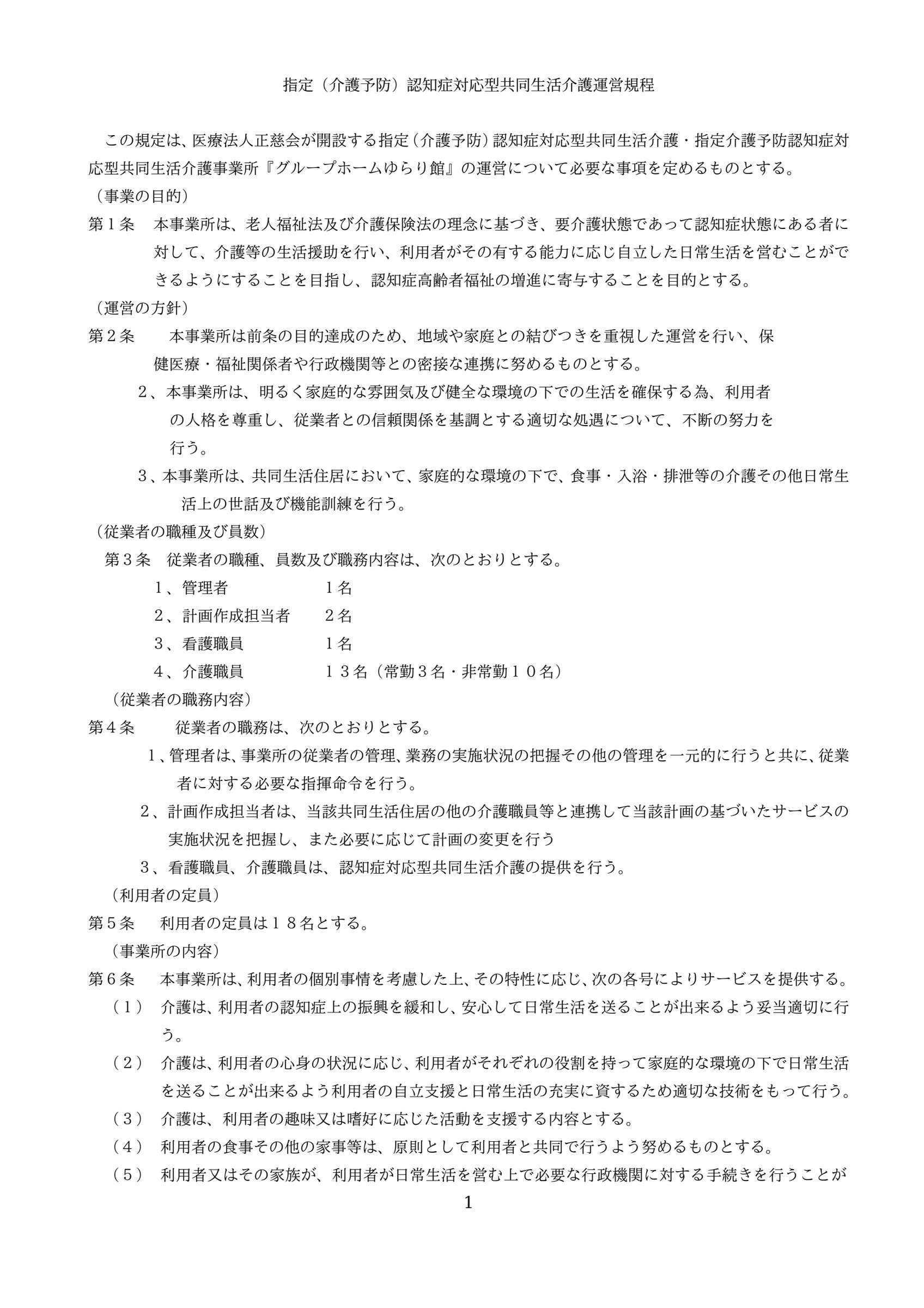 指定（介護予防）認知症対応型共同生活介護運営規程

この規定は、医療法人正慈会が開設する指定（介護予防）認知症対応型共同生活介護・指定介護予防認知症対応型共同生活介護事業所『グループホームゆらり館』の運営について必要な事項を定めるものとする。

（事業の目的）

第１条　本事業所は、老人福祉法及び介護保険法の理念に基づき、要介護状態であって認知症状態にある者に対して、介護等の生活援助を行い、利用者がその有する能力に応じ自立した日常生活を営むことができるようにすることを目指し、認知症高齢者福祉の増進に寄与することを目的とする。

（運営の方針）

第２条　本事業所は前条の目的達成のため、地域や家庭との結びつきを重視した運営を行い、保健医療・福祉関係者や行政機関等との密接な連携に努めるものとする。

２、本事業所は、明るく家庭的な雰囲気及び健全な環境の下での生活を確保する為、利用者の人格を尊重し、従業者との信頼関係を基調とする適切な処遇について、不断の努力を行う。

３、本事業所は、共同生活住居において、家庭的な環境の下で、食事・入浴・排泄等の介護その他日常生活上の世話及び機能訓練を行う。

（従業者の職種及び員数）

第３条　従業者の職種、員数及び職務内容は、次のとおりとする。

１、管理者　１名

２、計画作成担当者　２名

３、看護職員　１名

４、介護職員　１３名（常勤３名・非常勤１０名）

（従業者の職務内容）

第４条　従業者の職務は、次のとおりとする。

１、管理者は、事業所の従業者の管理、業務の実施状況の把握その他の管理を一元的に行うと共に、従業者に対する必要な指揮命令を行う。

２、計画作成担当者は、当該共同生活住居の他の介護職員等と連携して当該計画の基づいたサービスの実施状況を把握し、また必要に応じて計画の変更を行う

３、看護職員、介護職員は、認知症対応型共同生活介護の提供を行う。

（利用者の定員）

第５条　利用者の定員は１８名とする。

（事業所の内容）

第６条　本事業所は、利用者の個別事情を考慮した上、その特性に応じ、次の各号によりサービスを提供する。

（１）　介護は、利用者の認知症上の振興を緩和し、安心して日常生活を送ることが出来るよう妥当適切に行う。

（２）　介護は、利用者の心身の状況に応じ、利用者がそれぞれの役割を持って家庭的な環境の下で日常生活を送ることが出来るよう利用者の自立支援と日常生活の充実に資するため適切な技術をもって行う。

（３）　介護は、利用者の趣味又は嗜好に応じた活動を支援する内容とする。

（４）　利用者の食事その他の家事等は、原則として利用者と共同で行うよう努めるものとする。

（５）　利用者又はその家族が、利用者が日常生活を営む上で必要な行政機関に対する手続きを行うことが

1